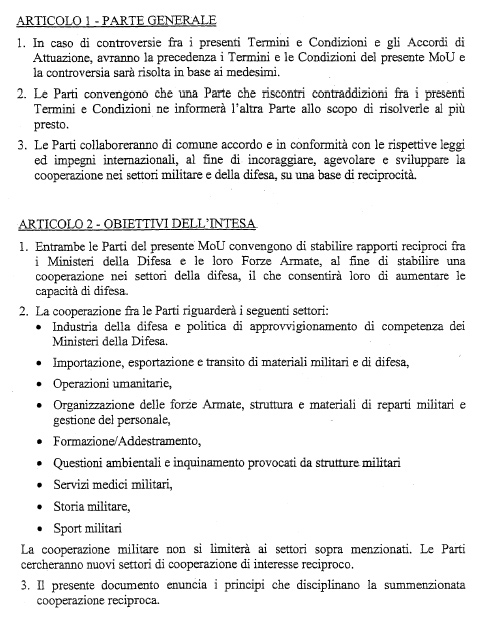 ARTICOLO 1 - PARTE GENERALE

1. In caso di controversie fra i presenti Termini e Condizioni e gli Accordi di Attuazione, avranno la precedenza i Termini e le Condizioni del presente MoU e la controversia sarà risolta in base ai medesimi.

2. Le Parti convengono che una Parte che riscontri contraddizioni fra i presenti Termini e Condizioni ne informerà l'altra Parte allo scopo di risolverle al più presto.

3. Le Parti collaboreranno di comune accordo e in conformità con le rispettive leggi ed impegni internazionali, al fine di incoraggiare, agevolare e sviluppare la cooperazione nei settori militare e della difesa, su una base di reciprocità.

ARTICOLO 2 - OBIETTIVI DELL'INTESA

1. Entrambe le Parti del presente MoU convengono di stabilire rapporti reciproci fra i Ministeri della Difesa e le loro Forze Armate, al fine di stabilire una cooperazione nei settori della difesa, il che consentirà loro di aumentare le capacità di difesa.

2. La cooperazione fra le Parti riguarderà i seguenti settori:
• Industria della difesa e politica di approvvigionamento di competenza dei Ministeri della Difesa.
• Importazione, esportazione e transito di materiali militari e di difesa,
• Operazioni umanitarie,
• Organizzazione delle forze Armate, struttura e materiali di reparti militari e gestione del personale,
• Formazione/Addestramento,
• Questioni ambientali e inquinamento provocati da strutture militari
• Servizi medici militari,
• Storia militare,
• Sport militari

La cooperazione militare non si limiterà ai settori sopra menzionati. Le Parti cercheranno nuovi settori di cooperazione di interesse reciproco.

3. Il presente documento enuncia i principi che disciplinano la summenzionata cooperazione reciproca.